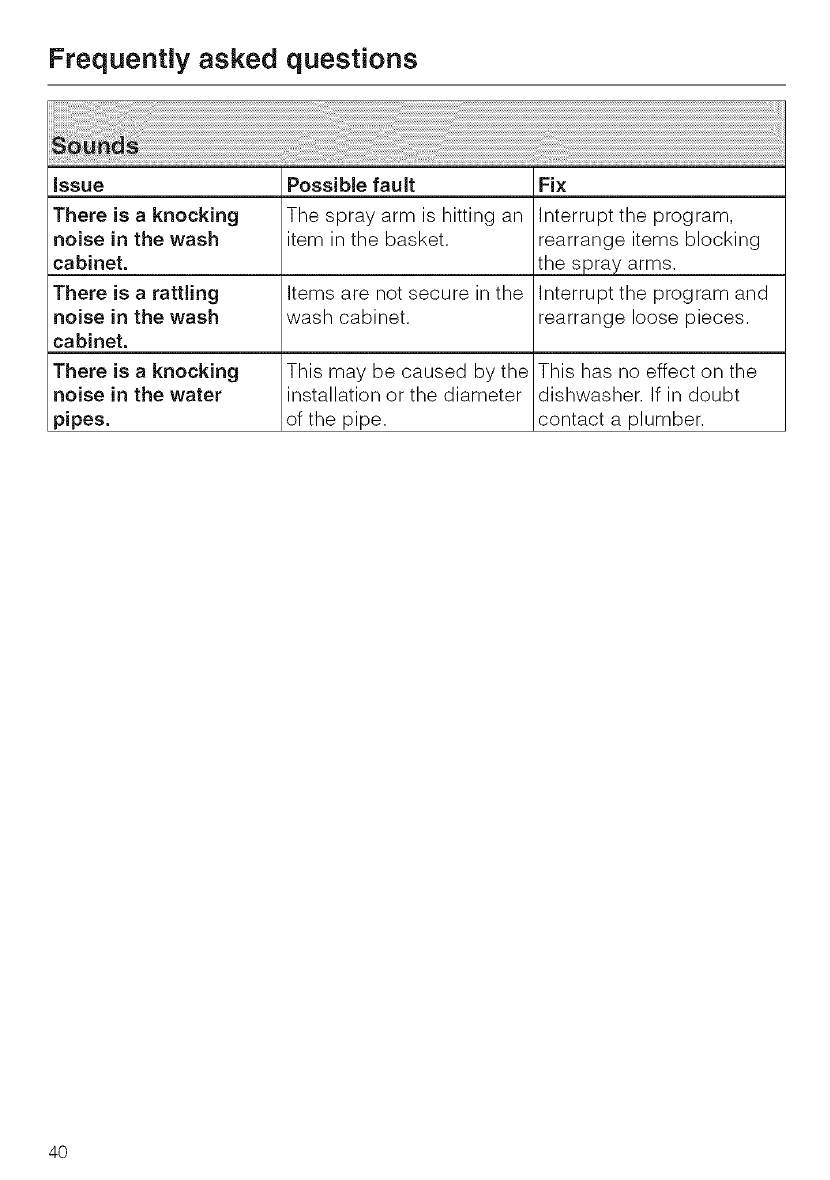 Frequently asked questions

Sounds

| Issue | Possible fault | Fix |
|---|---|---|
| There is a knocking noise in the wash cabinet. | The spray arm is hitting an item in the basket. | Interrupt the program, rearrange items blocking the spray arms. |
| There is a rattling noise in the wash cabinet. | Items are not secure in the wash cabinet. | Interrupt the program and rearrange loose pieces. |
| There is a knocking noise in the water pipes. | This may be caused by the installation or the diameter of the pipe. | This has no effect on the dishwasher. If in doubt contact a plumber. |

40